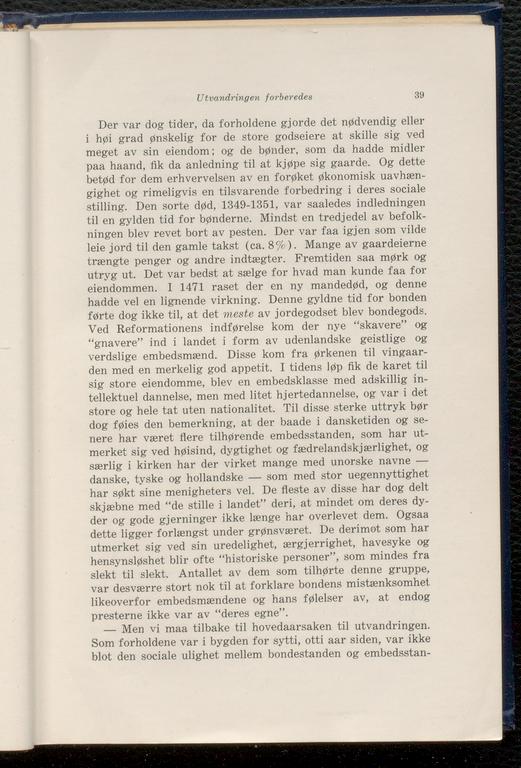 Utvandringen forberedes 39

Der var dog tider, da forholdene gjorde det nødvendig eller i høi grad ønskelig for de store godseiere at skille sig ved meget av sin eiendom; og de bønder, som da hadde midler paa haand, fik da anledning til at kjøpe sig gaarde. Og dette betød for dem erhvervelsen av en forøket økonomisk uavhængighet og rimeligvis en tilsvarende forbedring i deres sociale stilling. Den sorte død, 1349-1351, var saaledes indledningen til en gylden tid for bønderne. Mindst en tredjedel av befolkningen blev revet bort av pesten. Der var faa igjen som vilde leie jord til den gamle takst (ca. 8%). Mange av gaardeierne trængte penger og andre indtægter. Fremtiden saa mørk og utryg ut. Det var bedst at sælge for hvad man kunde faa for eiendommen. I 1471 raset der en ny mandedød, og denne hadde vel en lignende virkning. Denne gyldne tid for bonden førte dog ikke til, at det meste av jordegodset blev bondegods. Ved Reformationens indførelse kom der nye "skavere" og "gnavere" ind i landet i form av udenlandske geistlige og verdslige embedsmænd. Disse kom fra ørkenen til vingaarden med en merkelig god appetit. I tidens løp fik de karet til sig store eiendomme, blev en embedsklasse med adskillig intellektuel dannelse, men med litet hjertedannelse, og var i det store og hele tat uten nationalitet. Til disse sterke uttryk bør dog føies den bemerkning, at der baade i dansketiden og senere har været flere tilhørende embedsstanden, som har utmerket sig ved høisind, dygtighet og fædrelandskjærlighet, og særlig i kirken har der virket mange med unorske navne — danske, tyske og hollandske — som med stor uegennyttighet har søkt sine menigheters vel. De fleste av disse har dog delt skjæbne med "de stille i landet" deri, at mindet om deres dyder og gode gjerninger ikke længe har overlevet dem. Ogsaa dette ligger forlængst under grønsværet. De derimot som har utmerket sig ved sin uredelighet, ærgjerrighet, havesyke og hensynsløshet blir ofte "historiske personer", som mindes fra slekt til slekt. Antallet av dem som tilhørte denne gruppe, var desværre stort nok til at forklare bondens mistænksomhet likeoverfor embedsmændene og hans følelser av, at endog presterne ikke var av "deres egne".

— Men vi maa tilbake til hovedaarsaken til utvandringen. Som forholdene var i bygden for sytti, otti aar siden, var ikke blot den sociale ulighet mellem bondestanden og embedsstan-